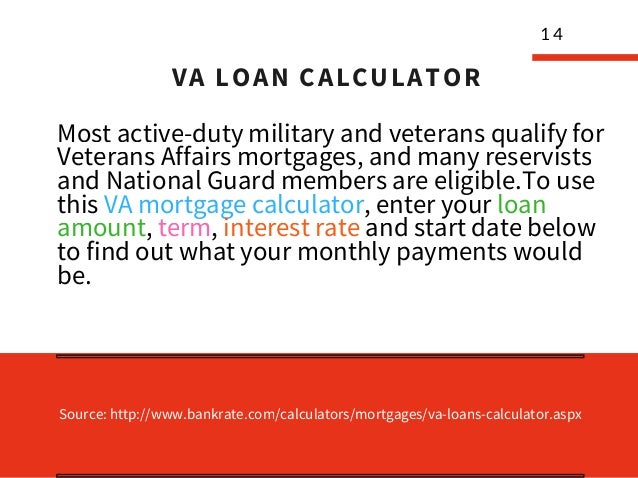 14

VA LOAN CALCULATOR

Most active-duty military and veterans qualify for Veterans Affairs mortgages, and many reservists and National Guard members are eligible.To use this VA mortgage calculator, enter your loan amount, term, interest rate and start date below to find out what your monthly payments would be.

Source: http://www.bankrate.com/calculators/mortgages/va-loans-calculator.aspx